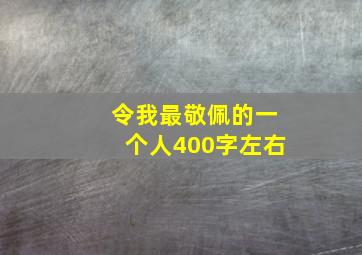 令我最敬佩的一个人400字左右